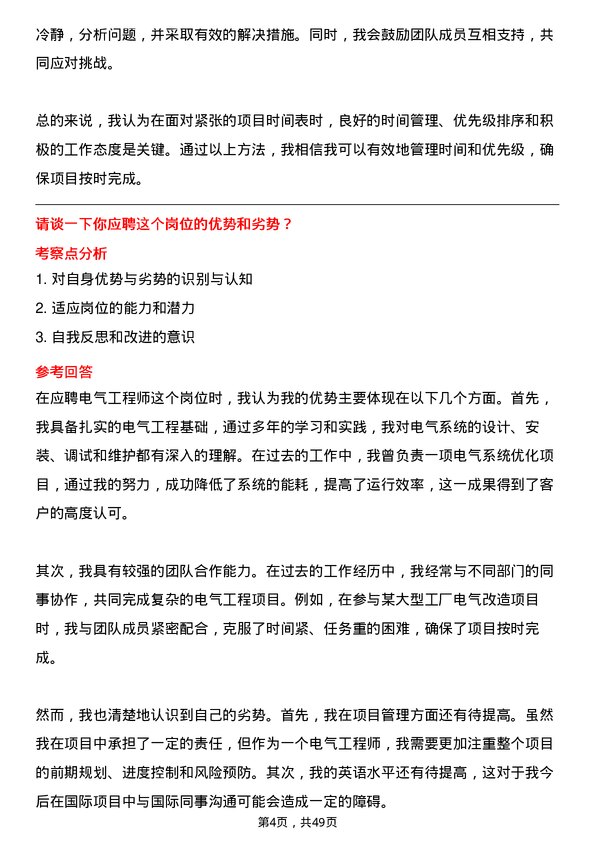 冷静，分析问题，并采取有效的解决措施。同时，我会鼓励团队成员互相支持，共同应对挑战。

总的来说，我认为在面对紧张的项目时间表时，良好的时间管理、优先级排序和积极的工作态度是关键。通过以上方法，我相信我可以有效地管理时间和优先级，确保项目按时完成。

请谈一下你应聘这个岗位的优势和劣势？

考察点分析

1. 对自身优势与劣势的识别与认知
2. 适应岗位的能力和潜力
3. 自我反思和改进的意识

参考回答

在应聘电气工程师这个岗位时，我认为我的优势主要体现在以下几个方面。首先，我具备扎实的电气工程基础，通过多年的学习和实践，我对电气系统的设计、安装、调试和维护都有深入的理解。在过去的工作中，我曾负责一项电气系统优化项目，通过我的努力，成功降低了系统的能耗，提高了运行效率，这一成果得到了客户的高度认可。

其次，我具有较强的团队合作能力。在过去的工作经历中，我经常与不同部门的同事协作，共同完成复杂的电气工程项目。例如，在参与某大型工厂电气改造项目时，我与团队成员紧密配合，克服了时间紧、任务重的困难，确保了项目按时完成。

然而，我也清楚地认识到自己的劣势。首先，我在项目管理方面还有待提高。虽然我在项目中承担了一定的责任，但作为一个电气工程师，我需要更加注重整个项目的前期规划、进度控制和风险预防。其次，我的英语水平还有待提高，这对于我今后在国际项目中与国际同事沟通可能会造成一定的障碍。

第4页，共49页